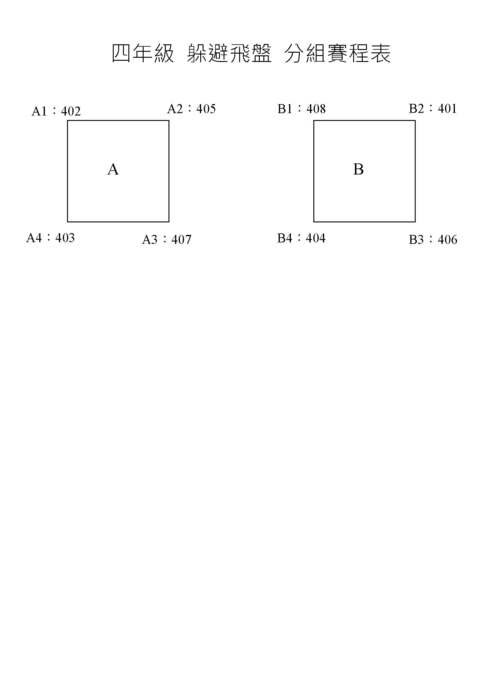 四年級 躲避飛盤 分組賽程表

A1：402

A2：405

A

A4：403

A3：407

B1：408

B2：401

B

B4：404

B3：406